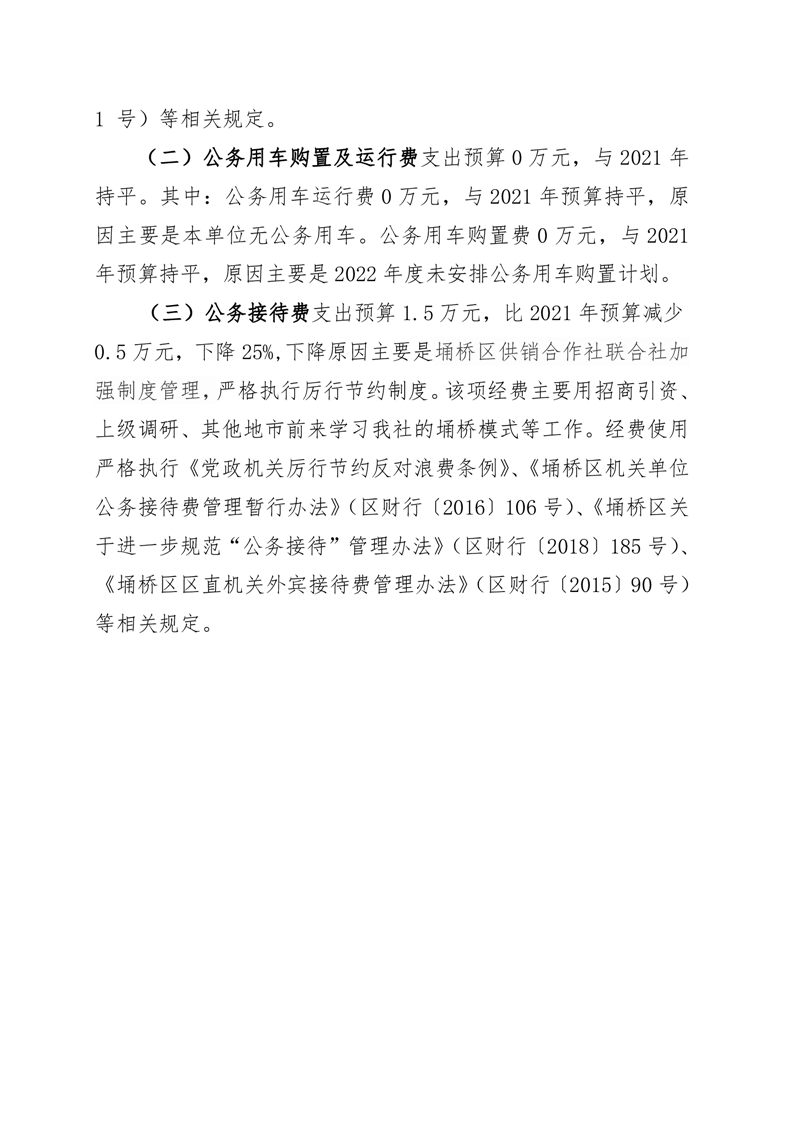 1 号）等相关规定。

（二）公务用车购置及运行费支出预算 0 万元，与 2021 年持平。其中：公务用车运行费 0 万元，与 2021 年预算持平，原因主要是本单位无公务用车。公务用车购置费 0 万元，与 2021 年预算持平，原因主要是 2022 年度未安排公务用车购置计划。

（三）公务接待费支出预算 1.5 万元，比 2021 年预算减少 0.5 万元，下降 25%，下降原因主要是埇桥区供销合作社联合社加强制度管理，严格执行厉行节约制度。该项经费主要用招商引资、上级调研、其他地市前来学习我社的埇桥模式等工作。经费使用严格执行《党政机关厉行节约反对浪费条例》、《埇桥区机关单位公务接待费管理暂行办法》（区财行〔2016〕106 号）、《埇桥区关于进一步规范“公务接待”管理办法》（区财行〔2018〕185 号）、《埇桥区区直机关外宾接待费管理办法》（区财行〔2015〕90 号）等相关规定。